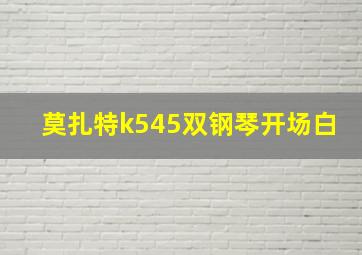 莫扎特k545双钢琴开场白